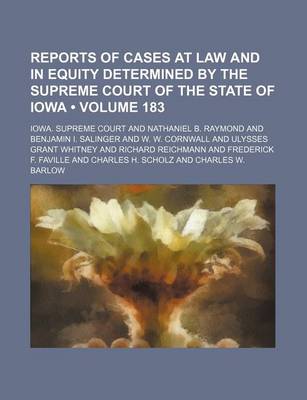 REPORTS OF CASES AT LAW AND IN EQUITY DETERMINED BY THE SUPREME COURT OF THE STATE OF IOWA • VOLUME 183

IOWA. SUPREME COURT AND NATHANIEL B. RAYMOND AND BENJAMIN I. SALINGER AND W. W. CORNWALL AND ULYSSES GRANT WHITNEY AND RICHARD REICHMANN AND FREDERICK F. FAVILLE AND CHARLES H. SCHOLZ AND CHARLES W. BARLOW